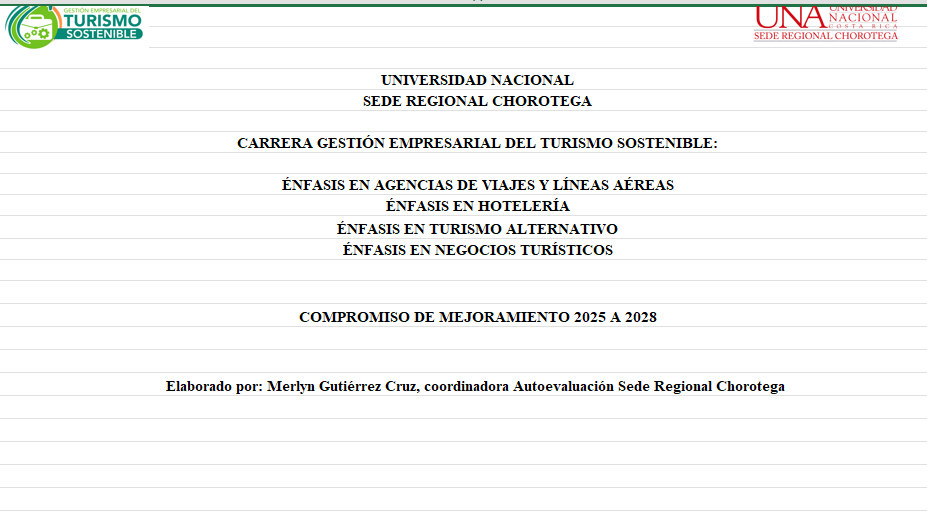 GESTIÓN EMPRESARIAL DEL
TURISMO
SOSTENIBLE

UNA UNIVERSIDAD NACIONAL
COSTA RICA
SEDE REGIONAL CHOROTEGA

UNIVERSIDAD NACIONAL
SEDE REGIONAL CHOROTEGA

CARRERA GESTIÓN EMPRESARIAL DEL TURISMO SOSTENIBLE:

ÉNFASIS EN AGENCIAS DE VIAJES Y LÍNEAS AÉREAS
ÉNFASIS EN HOTELERÍA
ÉNFASIS EN TURISMO ALTERNATIVO
ÉNFASIS EN NEGOCIOS TURÍSTICOS

COMPROMISO DE MEJORAMIENTO 2025 A 2028

Elaborado por: Merlyn Gutiérrez Cruz, coordinadora Autoevaluación Sede Regional Chorotega